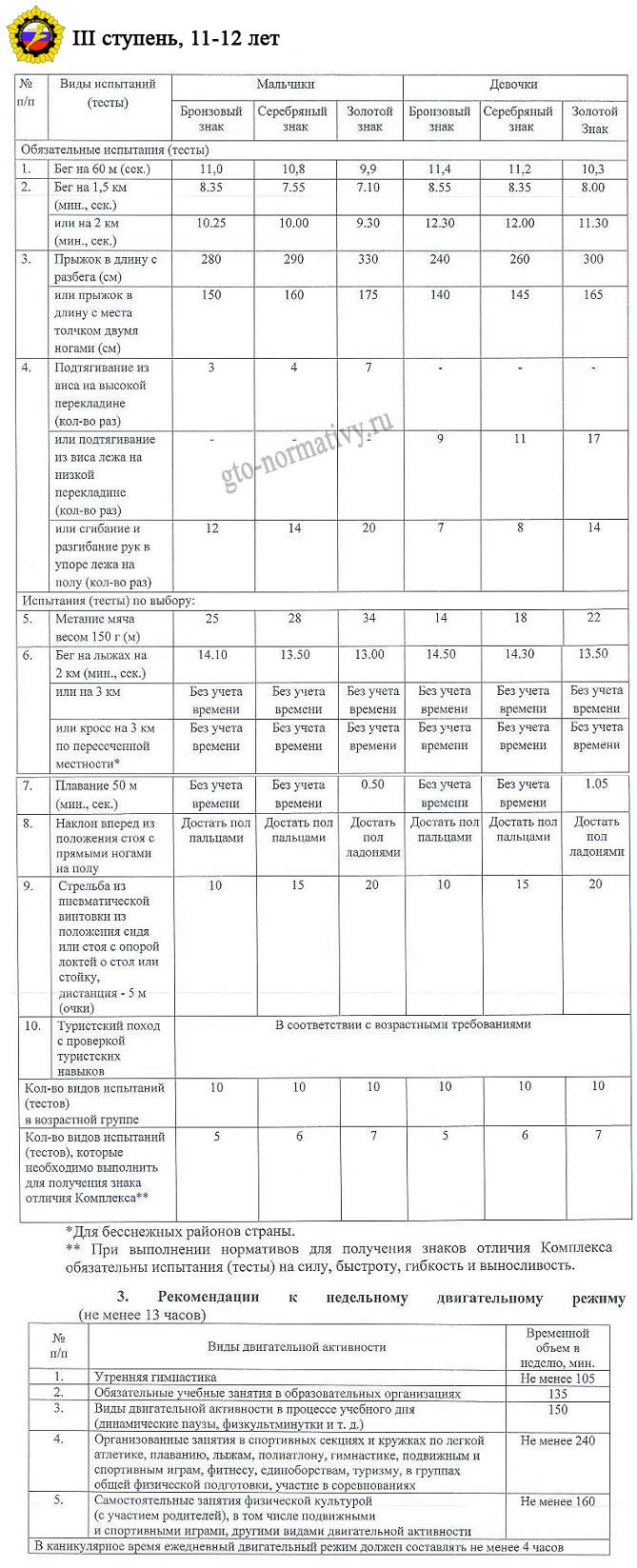 III ступень, 11-12 лет

| № п/п | Виды испытаний (тесты) | Мальчики Бронзовый знак | Мальчики Серебряный знак | Мальчики Золотой знак | Девочки Бронзовый знак | Девочки Серебряный знак | Девочки Золотой Знак |
|---|---|---|---|---|---|---|---|
| Обязательные испытания (тесты) | | | | | | | |
| 1. | Бег на 60 м (сек.) | 11,0 | 10,8 | 9,9 | 11,4 | 11,2 | 10,3 |
| 2. | Бег на 1,5 км (мин., сек.) | 8.35 | 7.55 | 7.10 | 8.55 | 8.35 | 8.00 |
| | или на 2 км (мин., сек.) | 10.25 | 10.00 | 9.30 | 12.30 | 12.00 | 11.30 |
| 3. | Прыжок в длину с разбега (см) | 280 | 290 | 330 | 240 | 260 | 300 |
| | или прыжок в длину с места толчком двумя ногами (см) | 150 | 160 | 175 | 140 | 145 | 165 |
| 4. | Подтягивание из виса на высокой перекладине (кол-во раз) | 3 | 4 | 7 | - | - | - |
| | или подтягивание из виса лежа на низкой перекладине (кол-во раз) | - | - | - | 9 | 11 | 17 |
| | или сгибание и разгибание рук в упоре лежа на полу (кол-во раз) | 12 | 14 | 20 | 7 | 8 | 14 |
| Испытания (тесты) по выбору: | | | | | | | |
| 5. | Метание мяча весом 150 г (м) | 25 | 28 | 34 | 14 | 18 | 22 |
| 6. | Бег на лыжах на 2 км (мин., сек.) | 14.10 | 13.50 | 13.00 | 14.50 | 14.30 | 13.50 |
| | или на 3 км | Без учета времени | Без учета времени | Без учета времени | Без учета времени | Без учета времени | Без учета времени |
| | или кросс на 3 км по пересеченной местности* | Без учета времени | Без учета времени | Без учета времени | Без учета времени | Без учета времени | Без учета времени |
| 7. | Плавание 50 м (мин., сек.) | Без учета времени | Без учета времени | 0.50 | Без учета времени | Без учета времени | 1.05 |
| 8. | Наклон вперед из положения стоя с прямыми ногами на полу | Достать пол пальцами | Достать пол пальцами | Достать пол ладонями | Достать пол пальцами | Достать пол пальцами | Достать пол ладонями |
| 9. | Стрельба из пневматической винтовки из положения сидя или стоя с опорой локтей о стол или стойку, дистанция - 5 м (очки) | 10 | 15 | 20 | 10 | 15 | 20 |
| 10. | Туристский поход с проверкой туристских навыков | В соответствии с возрастными требованиями | | | | | |
| Кол-во видов испытаний (тестов) в возрастной группе | | 10 | 10 | 10 | 10 | 10 | 10 |
| Кол-во видов испытаний (тестов), которые необходимо выполнить для получения знака отличия Комплекса** | | 5 | 6 | 7 | 5 | 6 | 7 |

gto-normativy.ru

*Для бесснежных районов страны.
** При выполнении нормативов для получения знаков отличия Комплекса обязательны испытания (тесты) на силу, быстроту, гибкость и выносливость.

3. Рекомендации к недельному двигательному режиму (не менее 13 часов)

| № п/п | Виды двигательной активности | Временной объем в неделю, мин. |
|---|---|---|
| 1. | Утренняя гимнастика | Не менее 105 |
| 2. | Обязательные учебные занятия в образовательных организациях | 135 |
| 3. | Виды двигательной активности в процессе учебного дня (динамические паузы, физкультминутки и т. д.) | 150 |
| 4. | Организованные занятия в спортивных секциях и кружках по легкой атлетике, плаванию, лыжам, полиатлону, гимнастике, подвижным и спортивным играм, фитнесу, единоборствам, туризму, в группах общей физической подготовки, участие в соревнованиях | Не менее 240 |
| 5. | Самостоятельные занятия физической культурой (с участием родителей), в том числе подвижными и спортивными играми, другими видами двигательной активности | Не менее 160 |
| В каникулярное время ежедневный двигательный режим должен составлять не менее 4 часов | | |